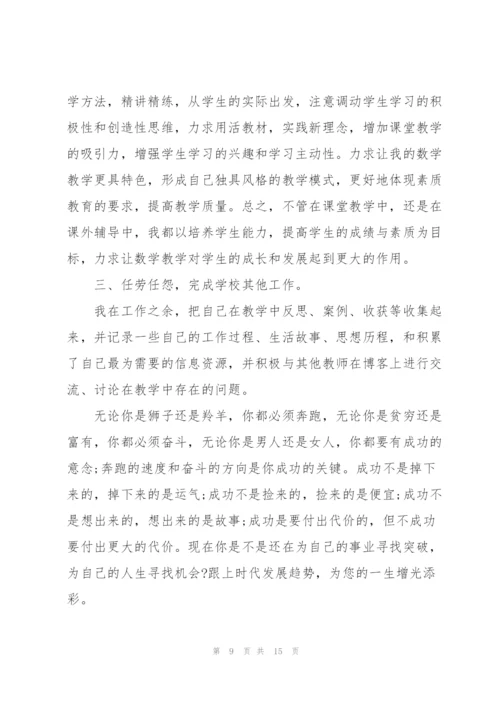 学方法，精讲精练，从学生的实际出发，注意调动学生学习的积极性和创造性思维，力求用活教材，实践新理念，增加课堂教学的吸引力，增强学生学习的兴趣和学习主动性。力求让我的数学教学更具特色，形成自己独具风格的教学模式，更好地体现素质教育的要求，提高教学质量。总之，不管在课堂教学中，还是在课外辅导中，我都以培养学生能力，提高学生的成绩与素质为目标，力求让数学教学对学生的成长和发展起到更大的作用。

三、任劳任怨，完成学校其他工作。

我在工作之余，把自己在教学中反思、案例、收获等收集起来，并记录一些自己的工作过程、生活故事、思想历程，和积累了自己最为需要的信息资源，并积极与其他教师在博客上进行交流、讨论在教学中存在的问题。

无论你是狮子还是羚羊，你都必须奔跑，无论你是贫穷还是富有，你都必须奋斗，无论你是男人还是女人，你都要有成功的意念;奔跑的速度和奋斗的方向是你成功的关键。成功不是掉下来的，掉下来的是运气;成功不是捡来的，捡来的是便宜;成功不是想出来的，想出来的是故事;成功是要付出代价的，但不成功要付出更大的代价。现在你是不是还在为自己的事业寻找突破，为自己的人生寻找机会?跟上时代发展趋势，为您的一生增光添彩。

第 9 页 共 15 页